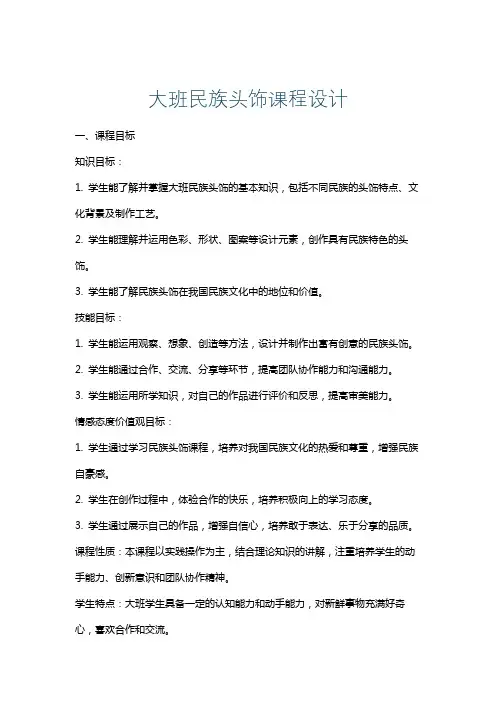 大班民族头饰课程设计

一、课程目标

知识目标：

1. 学生能了解并掌握大班民族头饰的基本知识，包括不同民族的头饰特点、文化背景及制作工艺。

2. 学生能理解并运用色彩、形状、图案等设计元素，创作具有民族特色的头饰。

3. 学生能了解民族头饰在我国民族文化中的地位和价值。

技能目标：

1. 学生能运用观察、想象、创造等方法，设计并制作出富有创意的民族头饰。

2. 学生能通过合作、交流、分享等环节，提高团队协作能力和沟通能力。

3. 学生能运用所学知识，对自己的作品进行评价和反思，提高审美能力。

情感态度价值观目标：

1. 学生通过学习民族头饰课程，培养对我国民族文化的热爱和尊重，增强民族自豪感。

2. 学生在创作过程中，体验合作的快乐，培养积极向上的学习态度。

3. 学生通过展示自己的作品，增强自信心，培养敢于表达、乐于分享的品质。

课程性质：本课程以实践操作为主，结合理论知识的讲解，注重培养学生的动手能力、创新意识和团队协作精神。

学生特点：大班学生具备一定的认知能力和动手能力，对新鲜事物充满好奇心，喜欢合作和交流。